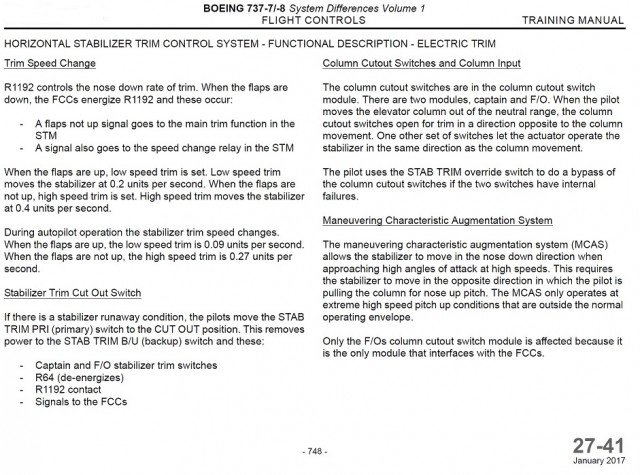 BOEING 737-7/-8 System Differences Volume 1
FLIGHT CONTROLS

TRAINING MANUAL

HORIZONTAL STABILIZER TRIM CONTROL SYSTEM - FUNCTIONAL DESCRIPTION - ELECTRIC TRIM

Trim Speed Change

R1192 controls the nose down rate of trim. When the flaps are down, the FCCs energize R1192 and these occur:

- A flaps not up signal goes to the main trim function in the STM
- A signal also goes to the speed change relay in the STM

When the flaps are up, low speed trim is set. Low speed trim moves the stabilizer at 0.2 units per second. When the flaps are not up, high speed trim is set. High speed trim moves the stabilizer at 0.4 units per second.

During autopilot operation the stabilizer trim speed changes. When the flaps are up, the low speed trim is 0.09 units per second. When the flaps are not up, the high speed trim is 0.27 units per second.

Stabilizer Trim Cut Out Switch

If there is a stabilizer runaway condition, the pilots move the STAB TRIM PRI (primary) switch to the CUT OUT position. This removes power to the STAB TRIM B/U (backup) switch and these:

- Captain and F/O stabilizer trim switches
- R64 (de-energizes)
- R1192 contact
- Signals to the FCCs

Column Cutout Switches and Column Input

The column cutout switches are in the column cutout switch module. There are two modules, captain and F/O. When the pilot moves the elevator column out of the neutral range, the column cutout switches open for trim in a direction opposite to the column movement. One other set of switches let the actuator operate the stabilizer in the same direction as the column movement.

The pilot uses the STAB TRIM override switch to do a bypass of the column cutout switches if the two switches have internal failures.

Maneuvering Characteristic Augmentation System

The maneuvering characteristic augmentation system (MCAS) allows the stabilizer to move in the nose down direction when approaching high angles of attack at high speeds. This requires the stabilizer to move in the opposite direction in which the pilot is pulling the column for nose up pitch. The MCAS only operates at extreme high speed pitch up conditions that are outside the normal operating envelope.

Only the F/Os column cutout switch module is affected because it is the only module that interfaces with the FCCs.

- 748 -

27-41
January 2017